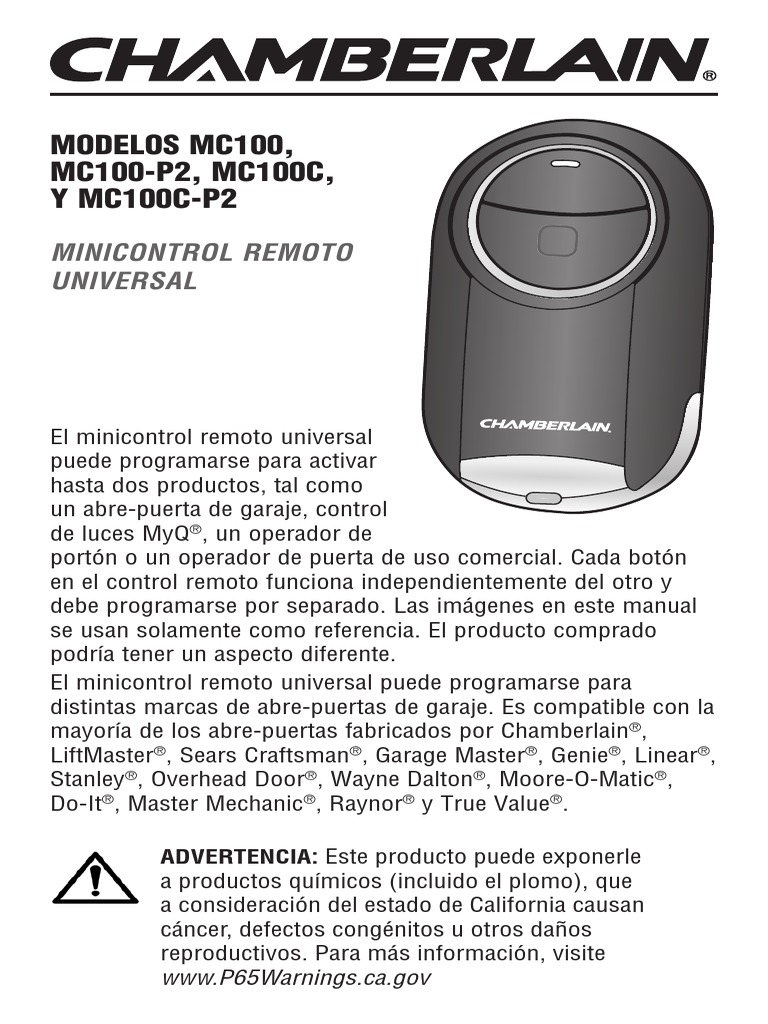 CHAMBERLAIN®

MODELOS MC100, MC100-P2, MC100C, Y MC100C-P2

MINICONTROL REMOTO UNIVERSAL

CHAMBERLAIN.

El minicontrol remoto universal puede programarse para activar hasta dos productos, tal como un abre-puerta de garaje, control de luces MyQ®, un operador de portón o un operador de puerta de uso comercial. Cada botón en el control remoto funciona independientemente del otro y debe programarse por separado. Las imágenes en este manual se usan solamente como referencia. El producto comprado podría tener un aspecto diferente.

El minicontrol remoto universal puede programarse para distintas marcas de abre-puertas de garaje. Es compatible con la mayoría de los abre-puertas fabricados por Chamberlain®, LiftMaster®, Sears Craftsman®, Garage Master®, Genie®, Linear®, Stanley®, Overhead Door®, Wayne Dalton®, Moore-O-Matic®, Do-It®, Master Mechanic®, Raynor® y True Value®.

ADVERTENCIA: Este producto puede exponerle a productos químicos (incluido el plomo), que a consideración del estado de California causan cáncer, defectos congénitos u otros daños reproductivos. Para más información, visite www.P65Warnings.ca.gov